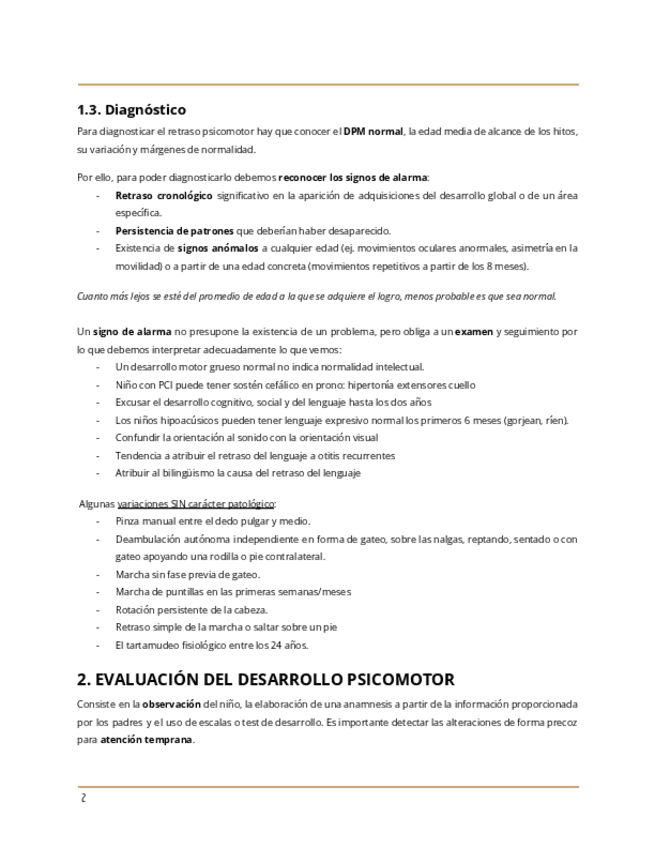 1.3. Diagnóstico

Para diagnosticar el retraso psicomotor hay que conocer el DPM normal, la edad media de alcance de los hitos, su variación y márgenes de normalidad.

Por ello, para poder diagnosticarlo debemos reconocer los signos de alarma:
- Retraso cronológico significativo en la aparición de adquisiciones del desarrollo global o de un área específica.
- Persistencia de patrones que deberían haber desaparecido.
- Existencia de signos anómalos a cualquier edad (ej. movimientos oculares anormales, asimetría en la movilidad) o a partir de una edad concreta (movimientos repetitivos a partir de los 8 meses).

Cuanto más lejos se esté del promedio de edad a la que se adquiere el logro, menos probable es que sea normal.

Un signo de alarma no presupone la existencia de un problema, pero obliga a un examen y seguimiento por lo que debemos interpretar adecuadamente lo que vemos:
- Un desarrollo motor grueso normal no indica normalidad intelectual.
- Niño con PCI puede tener sostén cefálico en prono: hipertonía extensores cuello
- Excusar el desarrollo cognitivo, social y del lenguaje hasta los dos años
- Los niños hipoacúsicos pueden tener lenguaje expresivo normal los primeros 6 meses (gorjean, ríen).
- Confundir la orientación al sonido con la orientación visual
- Tendencia a atribuir el retraso del lenguaje a otitis recurrentes
- Atribuir al bilingüismo la causa del retraso del lenguaje

Algunas variaciones SIN carácter patológico:
- Pinza manual entre el dedo pulgar y medio.
- Deambulación autónoma independiente en forma de gateo, sobre las nalgas, reptando, sentado o con gateo apoyando una rodilla o pie contralateral.
- Marcha sin fase previa de gateo.
- Marcha de puntillas en las primeras semanas/meses
- Rotación persistente de la cabeza.
- Retraso simple de la marcha o saltar sobre un pie
- El tartamudeo fisiológico entre los 24 años.

2. EVALUACIÓN DEL DESARROLLO PSICOMOTOR

Consiste en la observación del niño, la elaboración de una anamnesis a partir de la información proporcionada por los padres y el uso de escalas o test de desarrollo. Es importante detectar las alteraciones de forma precoz para atención temprana.

2